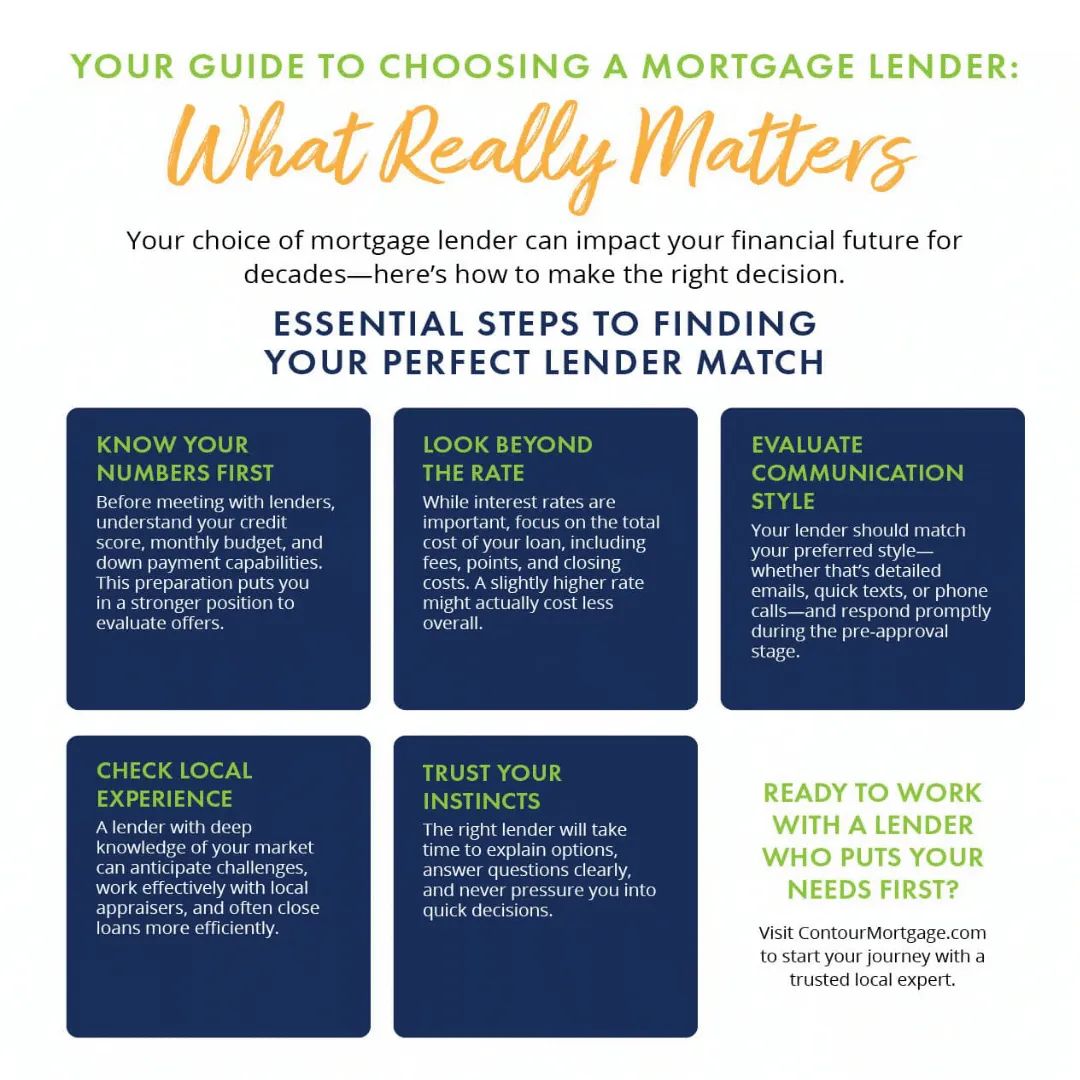 YOUR GUIDE TO CHOOSING A MORTGAGE LENDER:

What Really Matters

Your choice of mortgage lender can impact your financial future for decades—here's how to make the right decision.

ESSENTIAL STEPS TO FINDING YOUR PERFECT LENDER MATCH

KNOW YOUR NUMBERS FIRST

Before meeting with lenders, understand your credit score, monthly budget, and down payment capabilities. This preparation puts you in a stronger position to evaluate offers.

LOOK BEYOND THE RATE

While interest rates are important, focus on the total cost of your loan, including fees, points, and closing costs. A slightly higher rate might actually cost less overall.

EVALUATE COMMUNICATION STYLE

Your lender should match your preferred style—whether that's detailed emails, quick texts, or phone calls—and respond promptly during the pre-approval stage.

CHECK LOCAL EXPERIENCE

A lender with deep knowledge of your market can anticipate challenges, work effectively with local appraisers, and often close loans more efficiently.

TRUST YOUR INSTINCTS

The right lender will take time to explain options, answer questions clearly, and never pressure you into quick decisions.

READY TO WORK WITH A LENDER WHO PUTS YOUR NEEDS FIRST?

Visit ContourMortgage.com to start your journey with a trusted local expert.